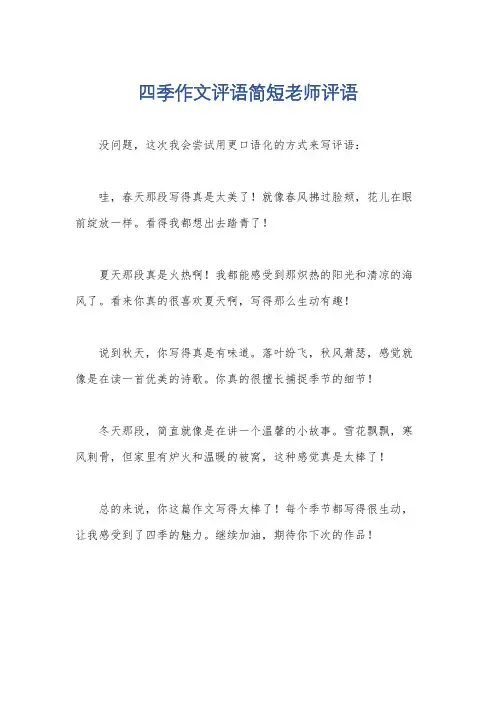 四季作文评语简短老师评语

没问题，这次我会尝试用更口语化的方式来写评语：

哇，春天那段写得真是太美了！就像春风拂过脸颊，花儿在眼前绽放一样。看得我都想出去踏青了！

夏天那段真是火热啊！我都能感受到那炽热的阳光和清凉的海风了。看来你真的很喜欢夏天啊，写得那么生动有趣！

说到秋天，你写得真是有味道。落叶纷飞，秋风萧瑟，感觉就像是在读一首优美的诗歌。你真的很擅长捕捉季节的细节！

冬天那段，简直就像是在讲一个温馨的小故事。雪花飘飘，寒风刺骨，但家里有炉火和温暖的被窝，这种感觉真是太棒了！

总的来说，你这篇作文写得太棒了！每个季节都写得很生动，让我感受到了四季的魅力。继续加油，期待你下次的作品！